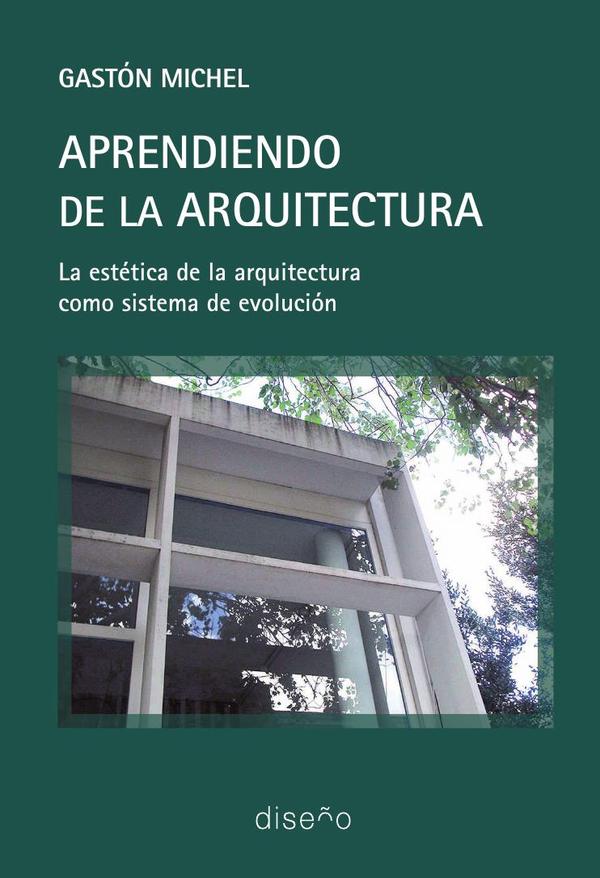 GASTÓN MICHEL

APRENDIENDO
DE LA ARQUITECTURA

La estética de la arquitectura
como sistema de evolución

diseño